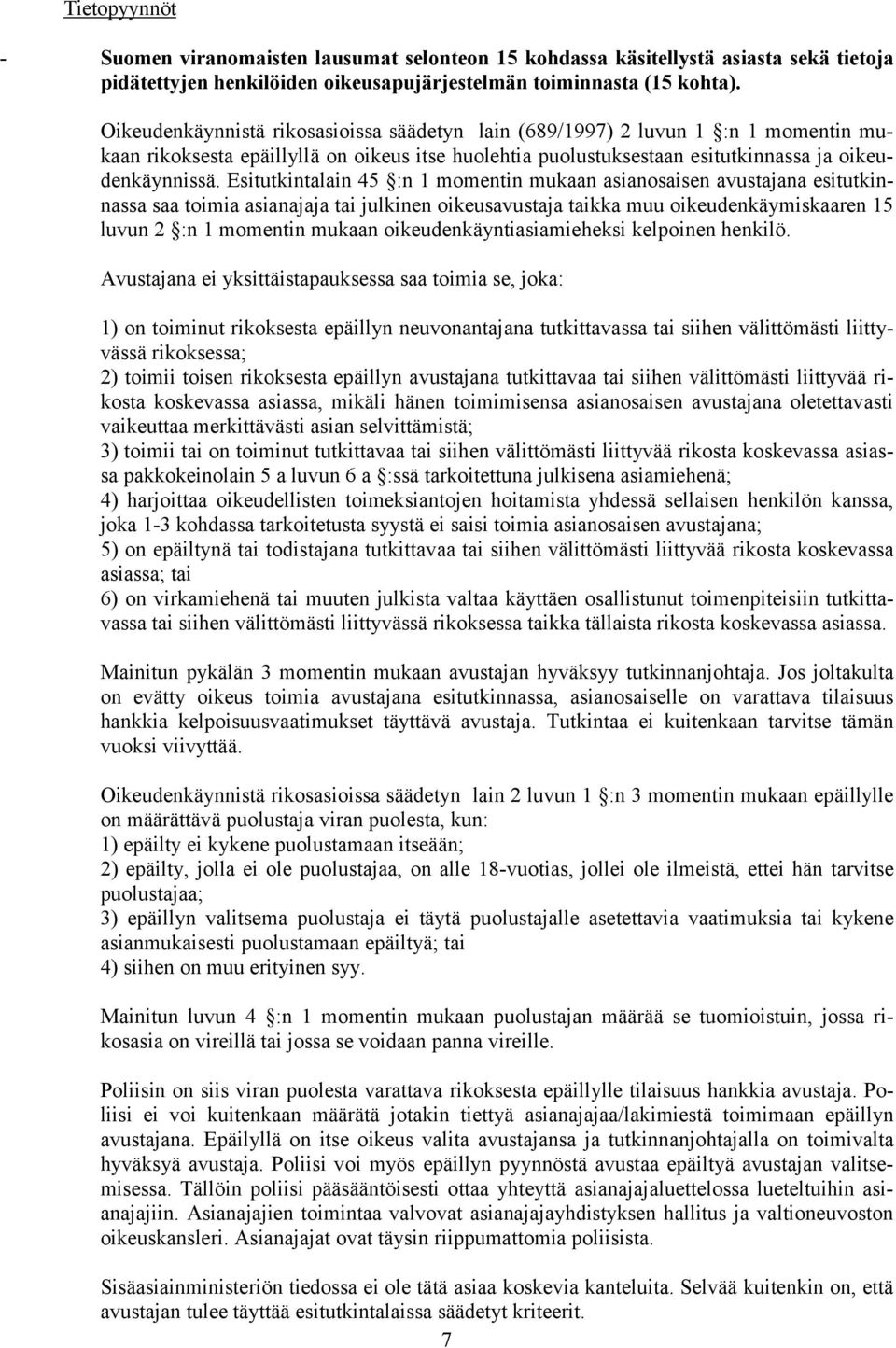 Tietopyynnöt

- Suomen viranomaisten lausumat selonteon 15 kohdassa käsitellystä asiasta sekä tietoja pidätettyjen henkilöiden oikeusapujärjestelmän toiminnasta (15 kohta).

Oikeudenkäynnistä rikosasioissa säädetyn lain (689/1997) 2 luvun 1 §:n 1 momentin mukaan rikoksesta epäillyllä on oikeus itse huolehtia puolustuksestaan esitutkinnassa ja oikeudenkäynnissä. Esitutkintalain 45 §:n 1 momentin mukaan asianosaisen avustajana esitutkinnassa saa toimia asianajaja tai julkinen oikeusavustaja taikka muu oikeudenkäymiskaaren 15 luvun 2 §:n 1 momentin mukaan oikeudenkäyntiasiamieheksi kelpoinen henkilö.

Avustajana ei yksittäistapauksessa saa toimia se, joka:

1) on toiminut rikoksesta epäillyn neuvonantajana tutkittavassa tai siihen välittömästi liittyvässä rikoksessa;
2) toimii toisen rikoksesta epäillyn avustajana tutkittavaa tai siihen välittömästi liittyvää rikosta koskevassa asiassa, mikäli hänen toimimisensa asianosaisen avustajana oletettavasti vaikeuttaa merkittävästi asian selvittämistä;
3) toimii tai on toiminut tutkittavaa tai siihen välittömästi liittyvää rikosta koskevassa asiassa pakkokeinolain 5 a luvun 6 a §:ssä tarkoitettuna julkisena asiamiehenä;
4) harjoittaa oikeudellisten toimeksiantojen hoitamista yhdessä sellaisen henkilön kanssa, joka 1-3 kohdassa tarkoitetusta syystä ei saisi toimia asianosaisen avustajana;
5) on epäiltynä tai todistajana tutkittavaa tai siihen välittömästi liittyvää rikosta koskevassa asiassa; tai
6) on virkamiehenä tai muuten julkista valtaa käyttäen osallistunut toimenpiteisiin tutkittavassa tai siihen välittömästi liittyvässä rikoksessa taikka tällaista rikosta koskevassa asiassa.

Mainitun pykälän 3 momentin mukaan avustajan hyväksyy tutkinnanjohtaja. Jos joltakulta on evätty oikeus toimia avustajana esitutkinnassa, asianosaiselle on varattava tilaisuus hankkia kelpoisuusvaatimukset täyttävä avustaja. Tutkintaa ei kuitenkaan tarvitse tämän vuoksi viivyttää.

Oikeudenkäynnistä rikosasioissa säädetyn lain 2 luvun 1 §:n 3 momentin mukaan epäillylle on määrättävä puolustaja viran puolesta, kun:
1) epäilty ei kykene puolustamaan itseään;
2) epäilty, jolla ei ole puolustajaa, on alle 18-vuotias, jollei ole ilmeistä, ettei hän tarvitse puolustajaa;
3) epäillyn valitsema puolustaja ei täytä puolustajalle asetettavia vaatimuksia tai kykene asianmukaisesti puolustamaan epäiltyä; tai
4) siihen on muu erityinen syy.

Mainitun luvun 4 §:n 1 momentin mukaan puolustajan määrää se tuomioistuin, jossa rikosasia on vireillä tai jossa se voidaan panna vireille.

Poliisin on siis viran puolesta varattava rikoksesta epäillylle tilaisuus hankkia avustaja. Poliisi ei voi kuitenkaan määrätä jotakin tiettyä asianajajaa/lakimiestä toimimaan epäillyn avustajana. Epäillyllä on itse oikeus valita avustajansa ja tutkinnanjohtajalla on toimivalta hyväksyä avustaja. Poliisi voi myös epäillyn pyynnöstä avustaa epäiltyä avustajan valitsemisessa. Tällöin poliisi pääsääntöisesti ottaa yhteyttä asianajajaluettelossa lueteltuihin asianajajiin. Asianajajien toimintaa valvovat asianajajayhdistyksen hallitus ja valtioneuvoston oikeuskansleri. Asianajajat ovat täysin riippumattomia poliisista.

Sisäasiainministeriön tiedossa ei ole tätä asiaa koskevia kanteluita. Selvää kuitenkin on, että avustajan tulee täyttää esitutkintalaissa säädetyt kriteerit.

7